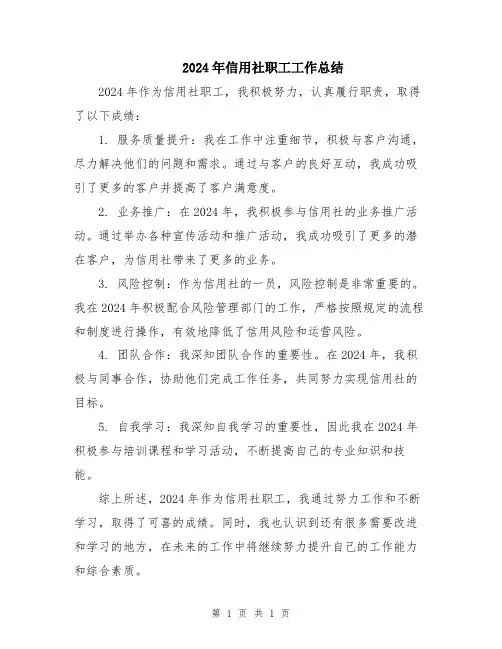 2024年信用社职工工作总结

2024年作为信用社职工，我积极努力，认真履行职责，取得了以下成绩：

1. 服务质量提升：我在工作中注重细节，积极与客户沟通，尽力解决他们的问题和需求。通过与客户的良好互动，我成功吸引了更多的客户并提高了客户满意度。

2. 业务推广：在2024年，我积极参与信用社的业务推广活动。通过举办各种宣传活动和推广活动，我成功吸引了更多的潜在客户，为信用社带来了更多的业务。

3. 风险控制：作为信用社的一员，风险控制是非常重要的。我在2024年积极配合风险管理部门的工作，严格按照规定的流程和制度进行操作，有效地降低了信用风险和运营风险。

4. 团队合作：我深知团队合作的重要性。在2024年，我积极与同事合作，协助他们完成工作任务，共同努力实现信用社的目标。

5. 自我学习：我深知自我学习的重要性，因此我在2024年积极参与培训课程和学习活动，不断提高自己的专业知识和技能。

综上所述，2024年作为信用社职工，我通过努力工作和不断学习，取得了可喜的成绩。同时，我也认识到还有很多需要改进和学习的地方，在未来的工作中将继续努力提升自己的工作能力和综合素质。

第 1 页 共 1 页